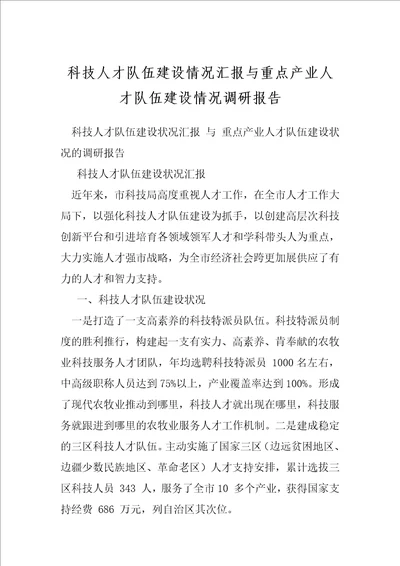 科技人才队伍建设情况汇报与重点产业人才队伍建设情况调研报告

科技人才队伍建设状况汇报 与 重点产业人才队伍建设状况的调研报告

科技人才队伍建设状况汇报

近年来，市科技局高度重视人才工作，在全市人才工作大局下，以强化科技人才队伍建设为抓手，以创建高层次科技创新平台和引进培育各领域领军人才和学科带头人为重点，大力实施人才强市战略，为全市经济社会跨更加展供应了有力的人才和智力支持。

一、科技人才队伍建设状况

一是打造了一支高素养的科技特派员队伍。科技特派员制度的胜利推行，构建起一支有实力、高素养、肯奉献的农牧业科技服务人才团队，年均选聘科技特派员 1000 名左右，中高级职称人员达到 75%以上，产业覆盖率达到 100%。形成了现代农牧业推动到哪里，科技人才就出现在哪里，科技服务就跟进到哪里的农牧业服务人才工作机制。二是建成稳定的三区科技人才队伍。主动实施了国家三区（边远贫困地区、边疆少数民族地区、革命老区）人才支持安排，累计选拔三区科技人员 343 人，服务了全市 10 多个产业，获得国家支持经费 686 万元，列自治区其次位。